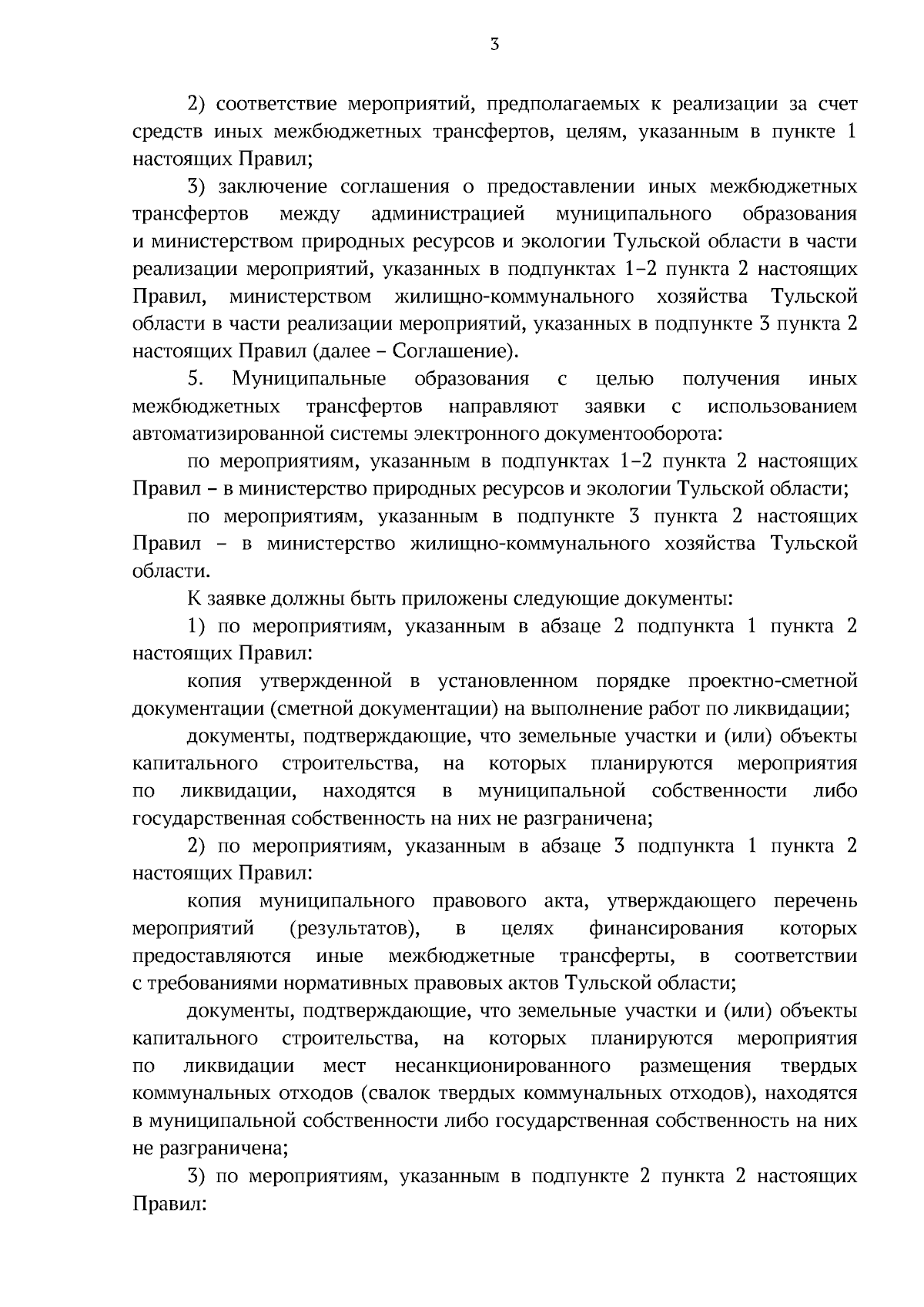 3

2) соответствие мероприятий, предполагаемых к реализации за счет средств иных межбюджетных трансфертов, целям, указанным в пункте 1 настоящих Правил;

3) заключение соглашения о предоставлении иных межбюджетных трансфертов между администрацией муниципального образования и министерством природных ресурсов и экологии Тульской области в части реализации мероприятий, указанных в подпунктах 1–2 пункта 2 настоящих Правил, министерством жилищно-коммунального хозяйства Тульской области в части реализации мероприятий, указанных в подпункте 3 пункта 2 настоящих Правил (далее – Соглашение).

5. Муниципальные образования с целью получения иных межбюджетных трансфертов направляют заявки с использованием автоматизированной системы электронного документооборота:

по мероприятиям, указанным в подпунктах 1–2 пункта 2 настоящих Правил – в министерство природных ресурсов и экологии Тульской области;

по мероприятиям, указанным в подпункте 3 пункта 2 настоящих Правил – в министерство жилищно-коммунального хозяйства Тульской области.

К заявке должны быть приложены следующие документы:

1) по мероприятиям, указанным в абзаце 2 подпункта 1 пункта 2 настоящих Правил:

копия утвержденной в установленном порядке проектно-сметной документации (сметной документации) на выполнение работ по ликвидации;

документы, подтверждающие, что земельные участки и (или) объекты капитального строительства, на которых планируются мероприятия по ликвидации, находятся в муниципальной собственности либо государственная собственность на них не разграничена;

2) по мероприятиям, указанным в абзаце 3 подпункта 1 пункта 2 настоящих Правил:

копия муниципального правового акта, утверждающего перечень мероприятий (результатов), в целях финансирования которых предоставляются иные межбюджетные трансферты, в соответствии с требованиями нормативных правовых актов Тульской области;

документы, подтверждающие, что земельные участки и (или) объекты капитального строительства, на которых планируются мероприятия по ликвидации мест несанкционированного размещения твердых коммунальных отходов (свалок твердых коммунальных отходов), находятся в муниципальной собственности либо государственная собственность на них не разграничена;

3) по мероприятиям, указанным в подпункте 2 пункта 2 настоящих Правил: